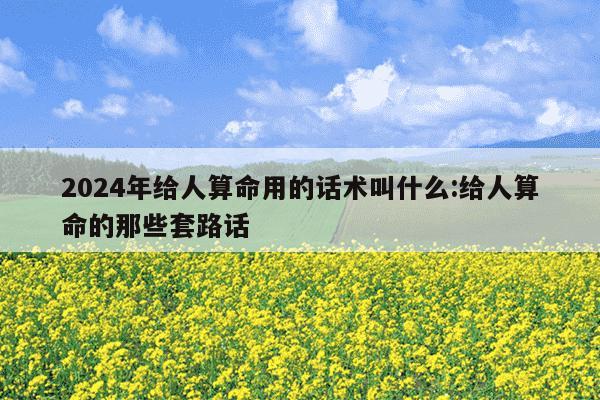 2024年给人算命用的话术叫什么:给人算命的那些套路话